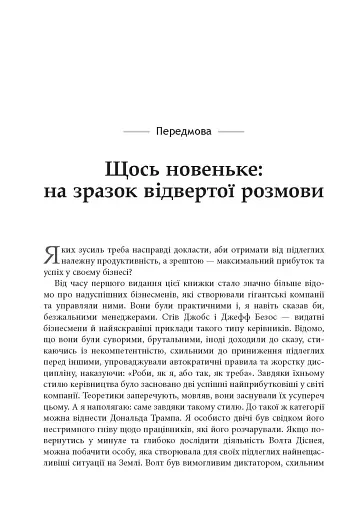 Передмова

Щось новеньке: на зразок відвертої розмови

Яких зусиль треба насправді докласти, аби отримати від підлеглих належну продуктивність, а зрештою — максимальний прибуток та успіх у своєму бізнесі?

Від часу першого видання цієї книжки стало значно більше відомо про надуспішних бізнесменів, які створювали гігантські компанії та управляли ними. Вони були практичними і, я навіть сказав би, безжальними менеджерами. Стів Джобс і Джефф Безос — видатні бізнесмени й найяскравіші приклади такого типу керівників. Відомо, що вони були суворими, брутальними, іноді доходили до сказу, стикаючись із некомпетентністю, схильними до приниження підлеглих перед іншими, упроваджували автократичні правила та жорстку дисципліну, наказуючи: «Роби, як я, або так, як треба». Завдяки їхньому стилю керівництва було засновано дві успішні найприбутковіші у світі компанії. Теоретики заперечують, мовляв, вони заснували їх усупереч цьому. А я наполягаю: саме завдяки такому стилю. До такої ж категорії можна віднести Дональда Трампа. Я особисто двічі був свідком його нестримного гніву щодо працівників, які його розчарували. Якщо повернутись у минуле та глибоко дослідити діяльність Волта Діснея, можна побачити особу, яка створювала для своїх підлеглих найнещасливіші ситуації на Землі. Волт був вимогливим диктатором, схильним